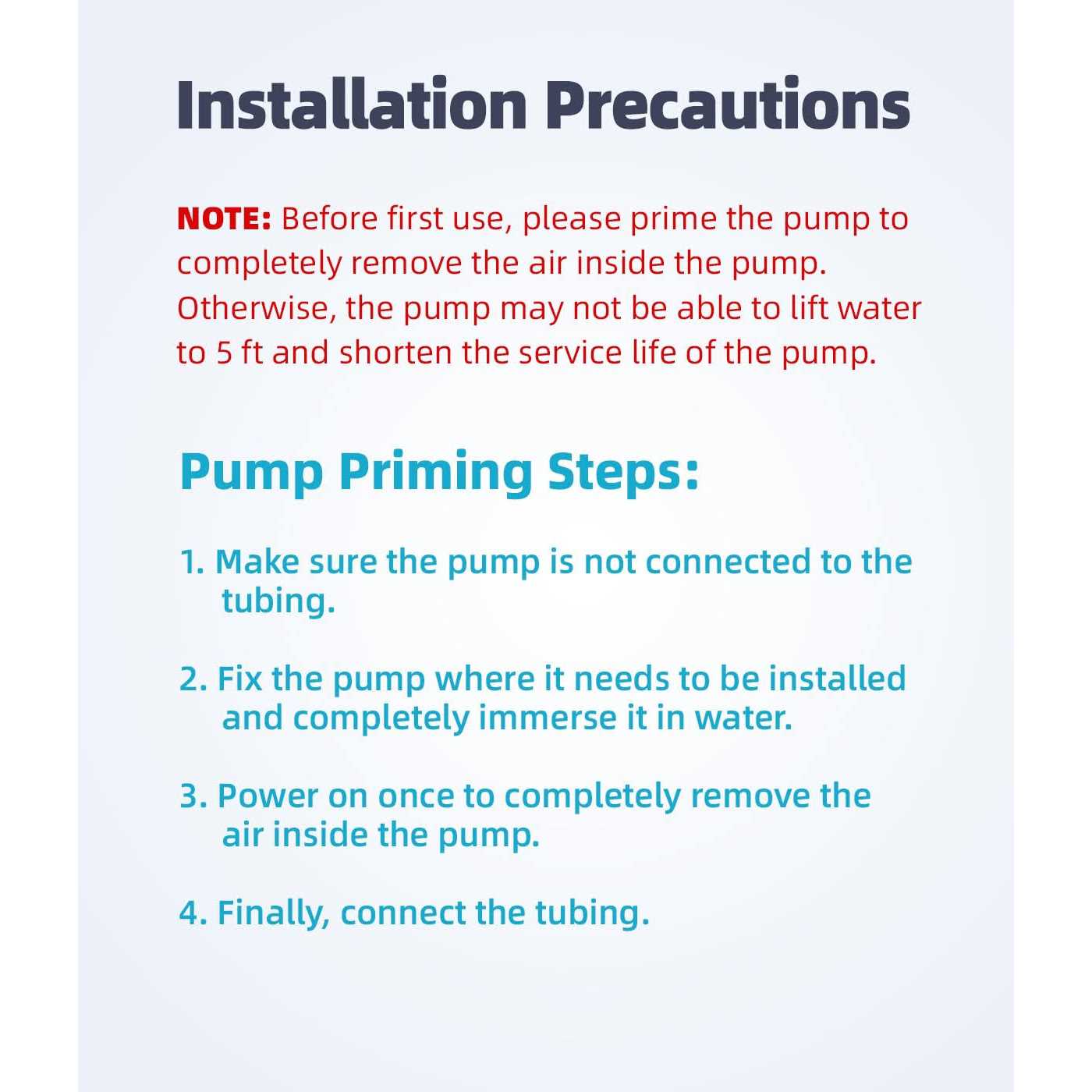 Installation Precautions

NOTE: Before first use, please prime the pump to completely remove the air inside the pump. Otherwise, the pump may not be able to lift water to 5 ft and shorten the service life of the pump.

Pump Priming Steps:

1. Make sure the pump is not connected to the tubing.

2. Fix the pump where it needs to be installed and completely immerse it in water.

3. Power on once to completely remove the air inside the pump.

4. Finally, connect the tubing.